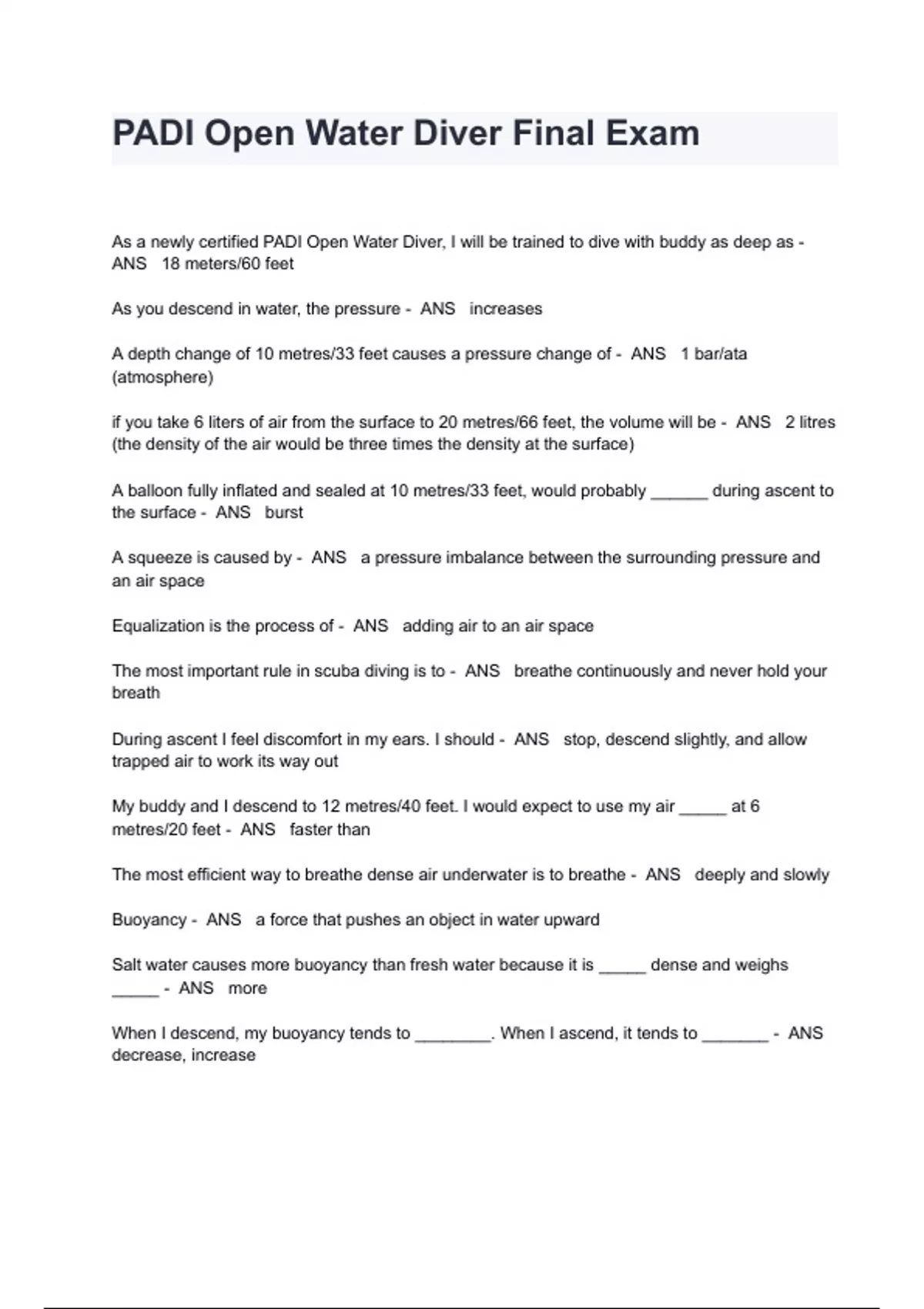 PADI Open Water Diver Final Exam

As a newly certified PADI Open Water Diver, I will be trained to dive with buddy as deep as - ANS 18 meters/60 feet

As you descend in water, the pressure - ANS increases

A depth change of 10 metres/33 feet causes a pressure change of - ANS 1 bar/ata (atmosphere)

if you take 6 liters of air from the surface to 20 metres/66 feet, the volume will be - ANS 2 litres (the density of the air would be three times the density at the surface)

A balloon fully inflated and sealed at 10 metres/33 feet, would probably ______ during ascent to the surface - ANS burst

A squeeze is caused by - ANS a pressure imbalance between the surrounding pressure and an air space

Equalization is the process of - ANS adding air to an air space

The most important rule in scuba diving is to - ANS breathe continuously and never hold your breath

During ascent I feel discomfort in my ears. I should - ANS stop, descend slightly, and allow trapped air to work its way out

My buddy and I descend to 12 metres/40 feet. I would expect to use my air _____ at 6 metres/20 feet - ANS faster than

The most efficient way to breathe dense air underwater is to breathe - ANS deeply and slowly

Buoyancy - ANS a force that pushes an object in water upward

Salt water causes more buoyancy than fresh water because it is _____ dense and weighs _____ - ANS more

When I descend, my buoyancy tends to ________. When I ascend, it tends to _______ - ANS decrease, increase